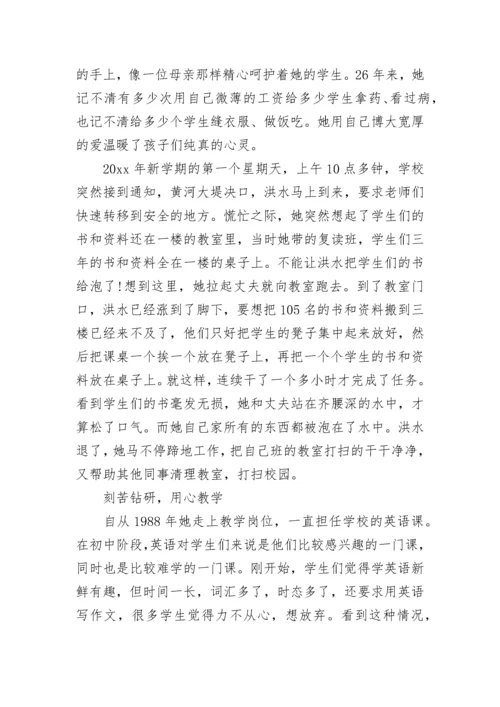 的手上，像一位母亲那样精心呵护着她的学生。26年来，她记不清有多少次用自己微薄的工资给多少学生拿药、看过病，也记不清给多少个学生缝衣服、做饭吃。她用自己博大宽厚的爱温暖了孩子们纯真的心灵。

20xx年新学期的第一个星期天，上午10点多钟，学校突然接到通知，黄河大堤决口，洪水马上到来，要求老师们快速转移到安全的地方。慌忙之际，她突然想起了学生们的书和资料还在一楼的教室里，当时她带的复读班，学生们三年的书和资料全在一楼的桌子上。不能让洪水把学生们的书给泡了!想到这里，她拉起丈夫就向教室跑去。到了教室门口，洪水已经涨到了脚下，要想把105名的书和资料搬到三楼已经来不及了，他们只好把学生的凳子集中起来放好，然后把课桌一个挨一个放在凳子上，再把一个个学生的书和资料放在桌子上。就这样，连续干了一个多小时才完成了任务。看到学生们的书毫发无损，她和丈夫站在齐腰深的水中，才算松了口气。而她自己家所有的东西都被泡在了水中。洪水退了，她马不停蹄地工作，把自己班的教室打扫的干干净净，又帮助其他同事清理教室，打扫校园。

刻苦钻研，用心教学

自从1988年她走上教学岗位，一直担任学校的英语课。在初中阶段，英语对学生们来说是他们比较感兴趣的一门课，同时也是比较难学的一门课。刚开始，学生们觉得学英语新鲜有趣，但时间一长，词汇多了，时态多了，还要求用英语写作文，很多学生觉得力不从心，想放弃。看到这种情况，